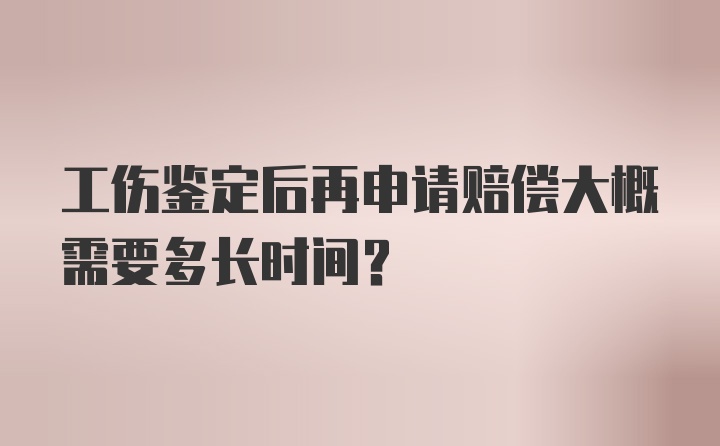 工伤鉴定后再申请赔偿大概需要多长时间？